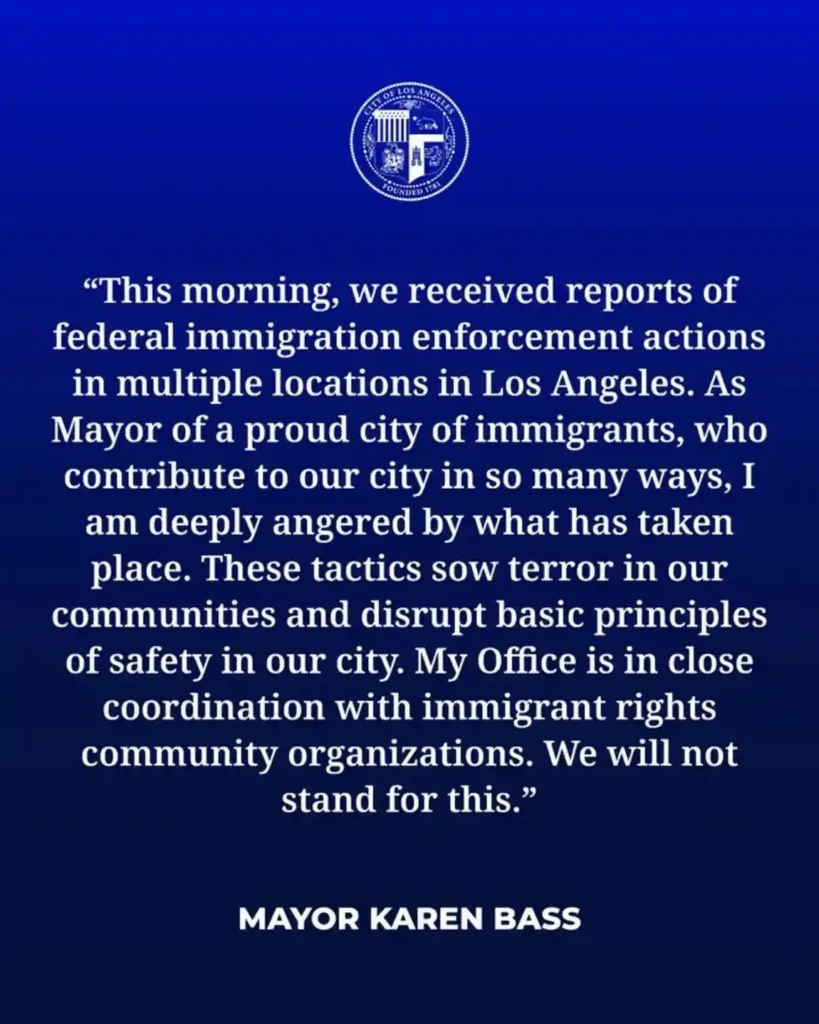 CITY OF LOS ANGELES
FOUNDED 1781

“This morning, we received reports of federal immigration enforcement actions in multiple locations in Los Angeles. As Mayor of a proud city of immigrants, who contribute to our city in so many ways, I am deeply angered by what has taken place. These tactics sow terror in our communities and disrupt basic principles of safety in our city. My Office is in close coordination with immigrant rights community organizations. We will not stand for this.”

MAYOR KAREN BASS